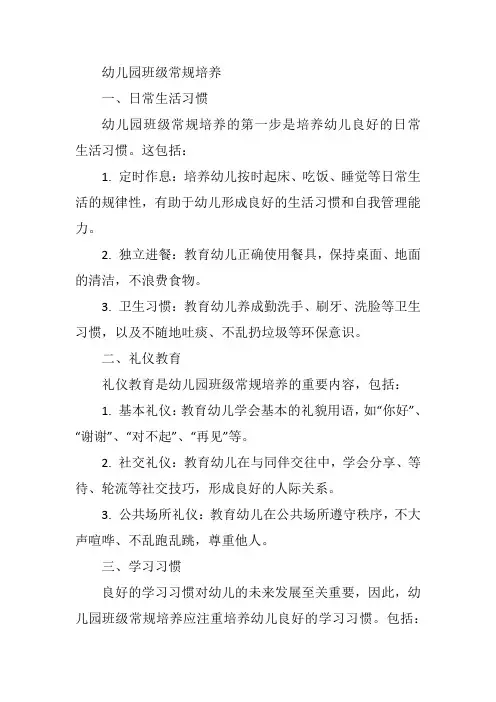 幼儿园班级常规培养

一、日常生活习惯

幼儿园班级常规培养的第一步是培养幼儿良好的日常生活习惯。这包括：

1. 定时作息：培养幼儿按时起床、吃饭、睡觉等日常生活的规律性，有助于幼儿形成良好的生活习惯和自我管理能力。

2. 独立进餐：教育幼儿正确使用餐具，保持桌面、地面的清洁，不浪费食物。

3. 卫生习惯：教育幼儿养成勤洗手、刷牙、洗脸等卫生习惯，以及不随地吐痰、不乱扔垃圾等环保意识。

二、礼仪教育

礼仪教育是幼儿园班级常规培养的重要内容，包括：

1. 基本礼仪：教育幼儿学会基本的礼貌用语，如“你好”、“谢谢”、“对不起”、“再见”等。

2. 社交礼仪：教育幼儿在与同伴交往中，学会分享、等待、轮流等社交技巧，形成良好的人际关系。

3. 公共场所礼仪：教育幼儿在公共场所遵守秩序，不大声喧哗、不乱跑乱跳，尊重他人。

三、学习习惯

良好的学习习惯对幼儿的未来发展至关重要，因此，幼儿园班级常规培养应注重培养幼儿良好的学习习惯。包括：